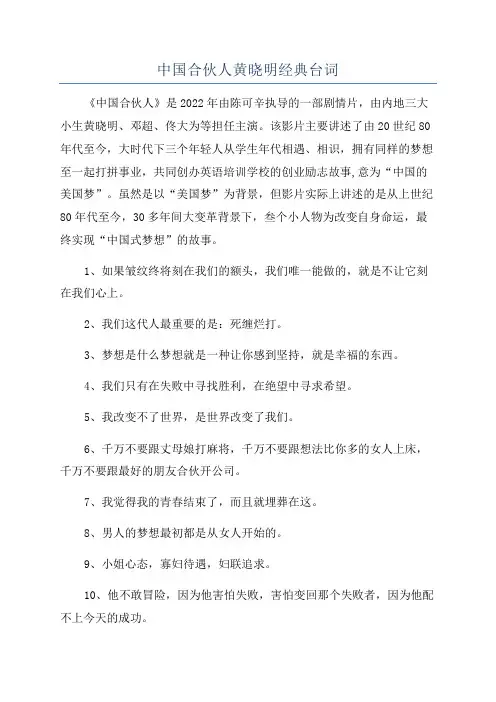 中国合伙人黄晓明经典台词

《中国合伙人》是2022年由陈可辛执导的一部剧情片，由内地三大小生黄晓明、邓超、佟大为等担任主演。该影片主要讲述了由20世纪80年代至今，大时代下三个年轻人从学生年代相遇、相识，拥有同样的梦想至一起打拼事业，共同创办英语培训学校的创业励志故事,意为“中国的美国梦”。虽然是以“美国梦”为背景，但影片实际上讲述的是从上世纪80年代至今，30多年间大变革背景下，叁个小人物为改变自身命运，最终实现“中国式梦想”的故事。

1、如果皱纹终将刻在我们的额头，我们唯一能做的，就是不让它刻在我们心上。

2、我们这代人最重要的是：死缠烂打。

3、梦想是什么梦想就是一种让你感到坚持，就是幸福的东西。

4、我们只有在失败中寻找胜利，在绝望中寻求希望。

5、我改变不了世界，是世界改变了我们。

6、千万不要跟丈母娘打麻将，千万不要跟想法比你多的女人上床，千万不要跟最好的朋友合伙开公司。

7、我觉得我的青春结束了，而且就埋葬在这。

8、男人的梦想最初都是从女人开始的。

9、小姐心态，寡妇待遇，妇联追求。

10、他不敢冒险，因为他害怕失败，害怕变回那个失败者，因为他配不上今天的成功。